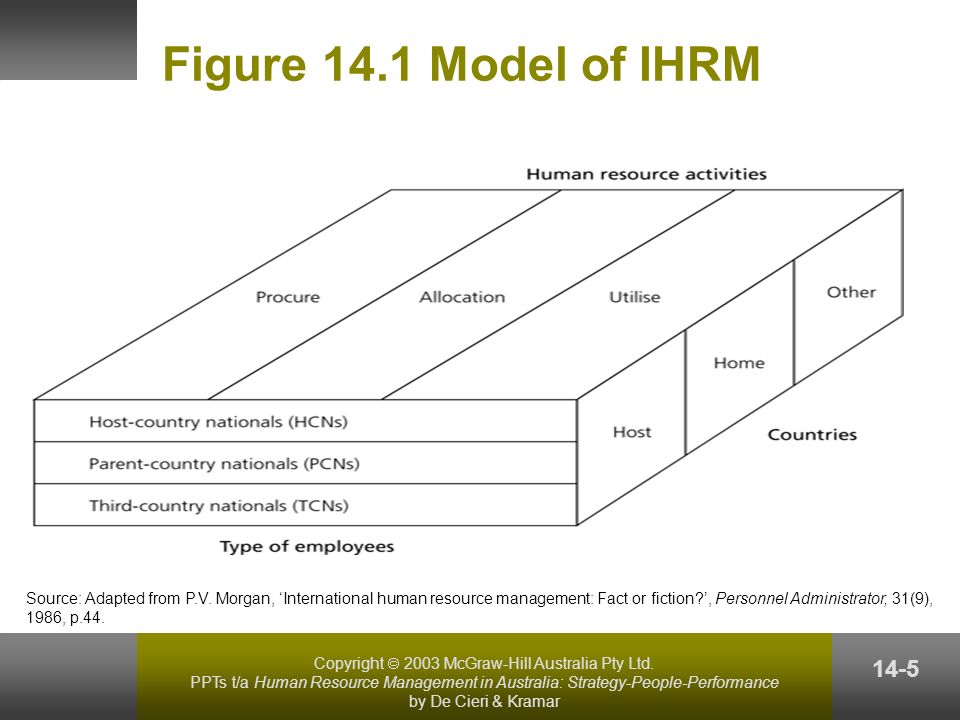 Figure 14.1 Model of IHRM

Human resource activities

Procure

Allocation

Utilise

Other

Home

Host

Countries

Host-country nationals (HCNs)

Parent-country nationals (PCNs)

Third-country nationals (TCNs)

Type of employees

Source: Adapted from P.V. Morgan, ‘International human resource management: Fact or fiction?’, Personnel Administrator, 31(9), 1986, p.44.

Copyright © 2003 McGraw-Hill Australia Pty Ltd.
PPTs t/a Human Resource Management in Australia: Strategy-People-Performance
by De Cieri & Kramar

14-5